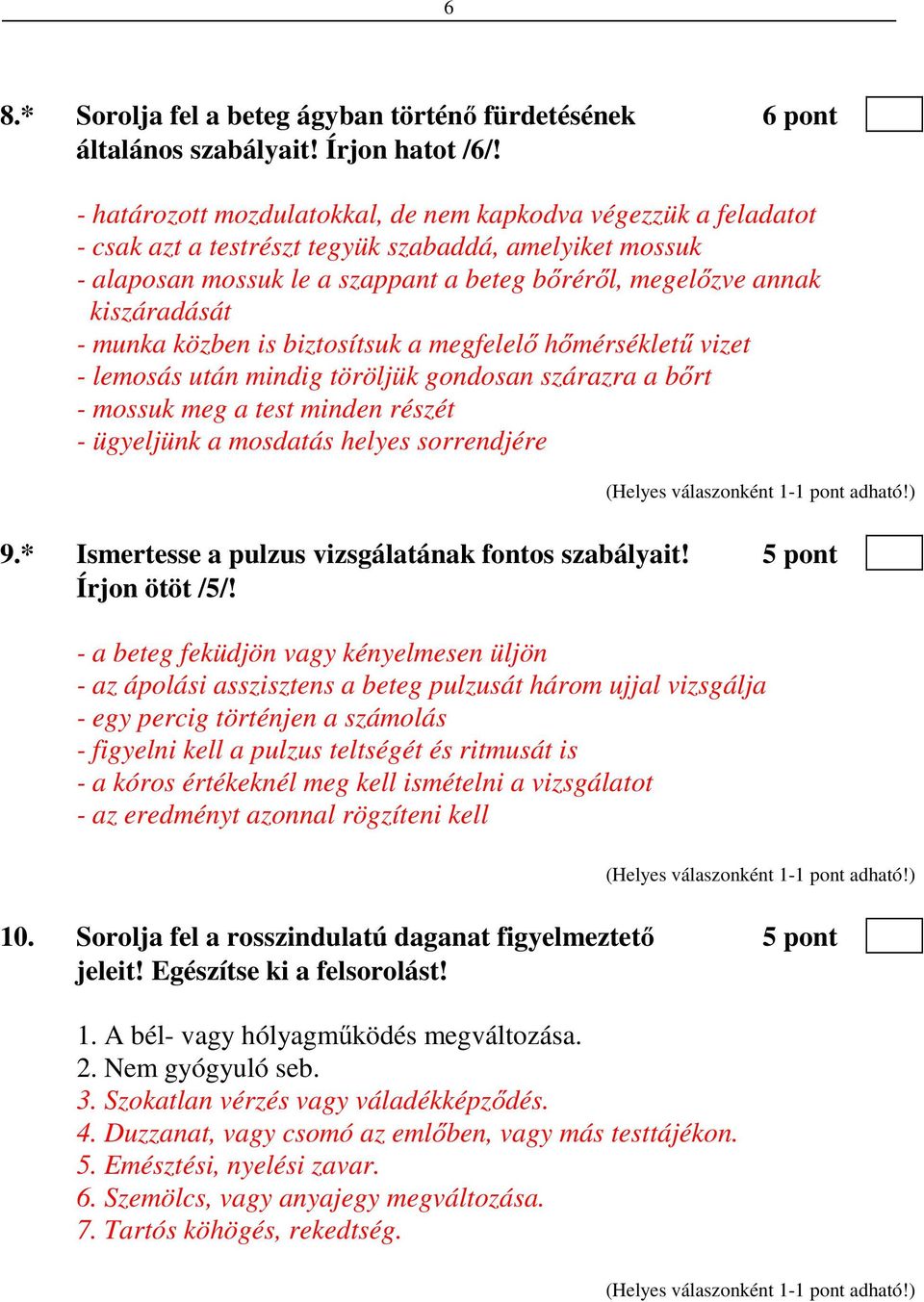 6

8.* Sorolja fel a beteg ágyban történő fürdetésének általános szabályait! Írjon hatot /6/! 6 pont

- határozott mozdulatokkal, de nem kapkodva végezzük a feladatot
- csak azt a testrészt tegyük szabaddá, amelyiket mossuk
- alaposan mossuk le a szappant a beteg bőréről, megelőzve annak kiszáradását
- munka közben is biztosítsuk a megfelelő hőmérsékletű vizet
- lemosás után mindig töröljük gondosan szárazra a bőrt
- mossuk meg a test minden részét
- ügyeljünk a mosdatás helyes sorrendjére

(Helyes válaszonként 1-1 pont adható!)

9.* Ismertesse a pulzus vizsgálatának fontos szabályait! Írjon ötöt /5/! 5 pont

- a beteg feküdjön vagy kényelmesen üljön
- az ápolási asszisztens a beteg pulzusát három ujjal vizsgálja
- egy percig történjen a számolás
- figyelni kell a pulzus teltségét és ritmusát is
- a kóros értékeknél meg kell ismételni a vizsgálatot
- az eredményt azonnal rögzíteni kell

(Helyes válaszonként 1-1 pont adható!)

10. Sorolja fel a rosszindulatú daganat figyelmeztető jeleit! Egészítse ki a felsorolást! 5 pont

1. A bél- vagy hólyagműködés megváltozása.
2. Nem gyógyuló seb.
3. Szokatlan vérzés vagy váladékképződés.
4. Duzzanat, vagy csomó az emlőben, vagy más testtájékon.
5. Emésztési, nyelési zavar.
6. Szemölcs, vagy anyajegy megváltozása.
7. Tartós köhögés, rekedtség.

(Helyes válaszonként 1-1 pont adható!)